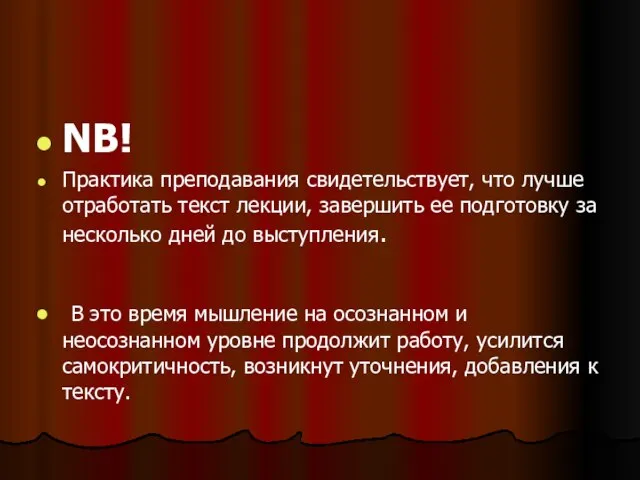 NB!

Практика преподавания свидетельствует, что лучше отработать текст лекции, завершить ее подготовку за несколько дней до выступления.

В это время мышление на осознанном и неосознанном уровне продолжит работу, усилится самокритичность, возникнут уточнения, добавления к тексту.